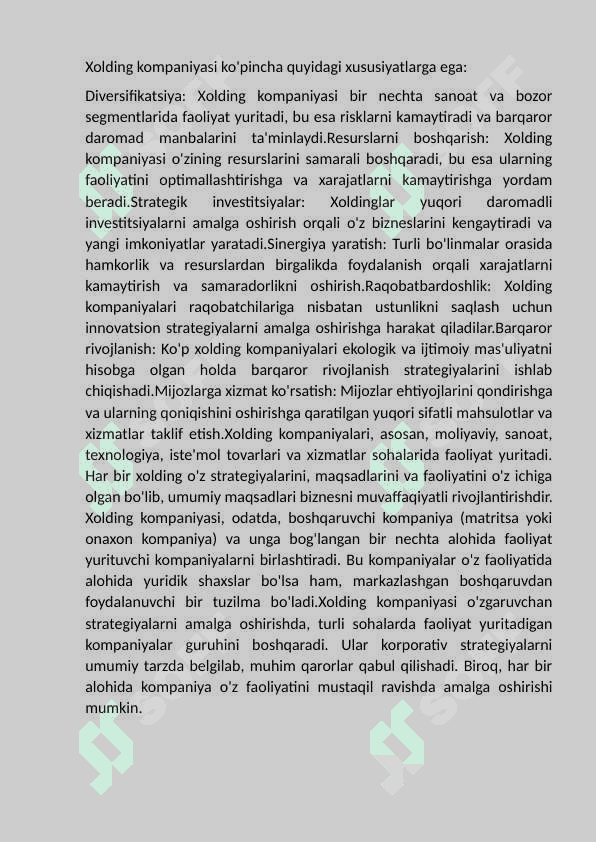 Xolding kompaniyasi ko'pincha quyidagi xususiyatlarga ega:

Diversifikatsiya: Xolding kompaniyasi bir nechta sanoat va bozor segmentlarida faoliyat yuritadi, bu esa risklarni kamaytiradi va barqaror daromad manbalarini ta'minlaydi.Resurslarni boshqarish: Xolding kompaniyasi o'zining resurslarini samarali boshqaradi, bu esa ularning faoliyatini optimallashtirishga va xarajatlarni kamaytirishga yordam beradi.Strategik investitsiyalar: Xoldinglar yuqori daromadli investitsiyalarni amalga oshirish orqali o'z bizneslarini kengaytiradi va yangi imkoniyatlar yaratadi.Sinergiya yaratish: Turli bo'linmalar orasida hamkorlik va resurslardan birgalikda foydalanish orqali xarajatlarni kamaytirish va samaradorlikni oshirish.Raqobatbardoshlik: Xolding kompaniyalari raqobatchilariga nisbatan ustunlikni saqlash uchun innovatsion strategiyalarni amalga oshirishga harakat qiladilar.Barqaror rivojlanish: Ko'p xolding kompaniyalari ekologik va ijtimoiy mas'uliyatni hisobga olgan holda barqaror rivojlanish strategiyalarini ishlab chiqishadi.Mijozlarga xizmat ko'rsatish: Mijozlar ehtiyojlarini qondirishga va ularning qoniqishini oshirishga qaratilgan yuqori sifatli mahsulotlar va xizmatlar taklif etish.Xolding kompaniyalari, asosan, moliyaviy, sanoat, texnologiya, iste'mol tovarlari va xizmatlar sohalarida faoliyat yuritadi. Har bir xolding o'z strategiyalarini, maqsadlarini va faoliyatini o'z ichiga olgan bo'lib, umumiy maqsadlari biznesni muvaffaqiyatli rivojlantirishdir. Xolding kompaniyasi, odatda, boshqaruvchi kompaniya (matritsa yoki onaxon kompaniya) va unga bog'langan bir nechta alohida faoliyat yurituvchi kompaniyalarni birlashtiradi. Bu kompaniyalar o'z faoliyatida alohida yuridik shaxslar bo'lsa ham, markazlashgan boshqaruvdan foydalanuvchi bir tuzilma bo'ladi.Xolding kompaniyasi o'zgaruvchan strategiyalarni amalga oshirishda, turli sohalarda faoliyat yuritadigan kompaniyalar guruhini boshqaradi. Ular korporativ strategiyalarni umumiy tarzda belgilab, muhim qarorlar qabul qilishadi. Biroq, har bir alohida kompaniya o'z faoliyatini mustaqil ravishda amalga oshirishi mumkin.